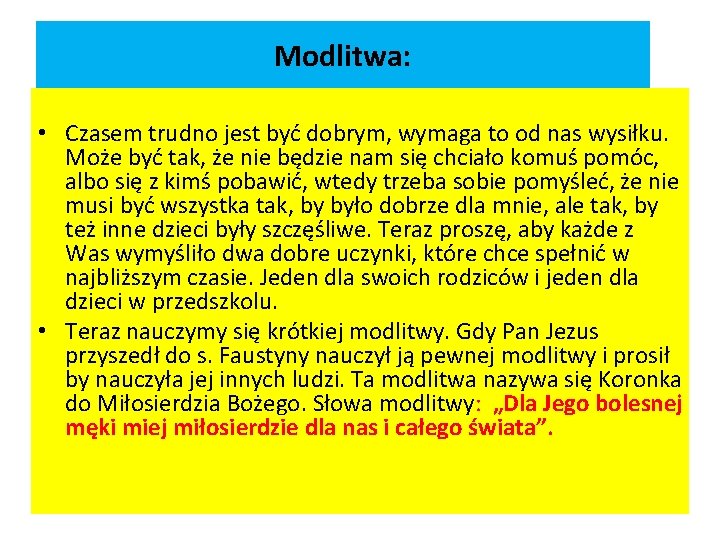 Modlitwa:

• Czasem trudno jest być dobrym, wymaga to od nas wysiłku. Może być tak, że nie będzie nam się chciało komuś pomóc, albo się z kimś pobawić, wtedy trzeba sobie pomyśleć, że nie musi być wszystka tak, by było dobrze dla mnie, ale tak, by też inne dzieci były szczęśliwe. Teraz proszę, aby każde z Was wymyśliło dwa dobre uczynki, które chce spełnić w najbliższym czasie. Jeden dla swoich rodziców i jeden dla dzieci w przedszkolu.

• Teraz nauczymy się krótkiej modlitwy. Gdy Pan Jezus przyszedł do s. Faustyny nauczył ją pewnej modlitwy i prosił by nauczyła jej innych ludzi. Ta modlitwa nazywa się Koronka do Miłosierdzia Bożego. Słowa modlitwy: „Dla Jego bolesnej męki miej miłosierdzie dla nas i całego świata”.